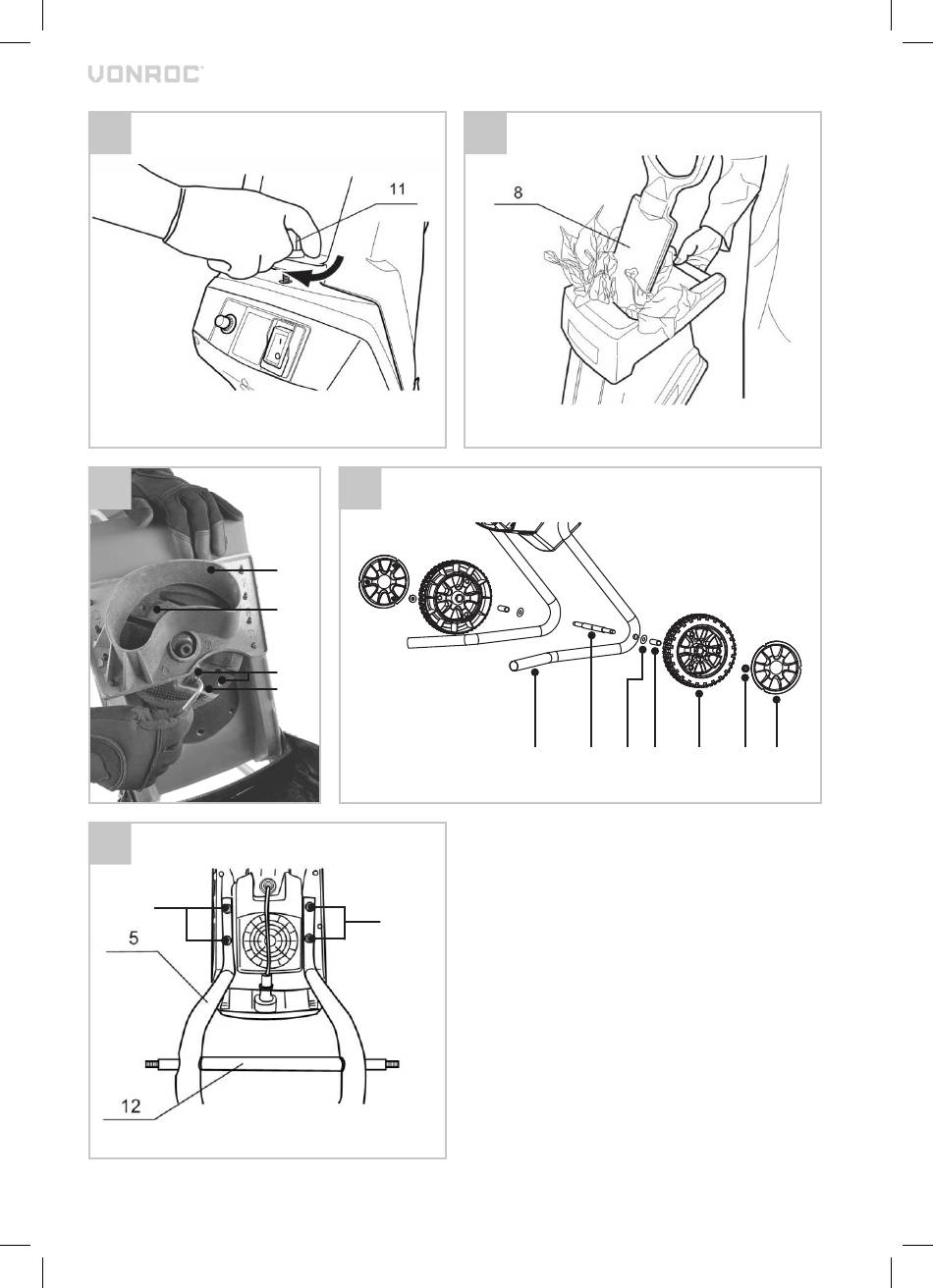 VONROC

11

8

5

12